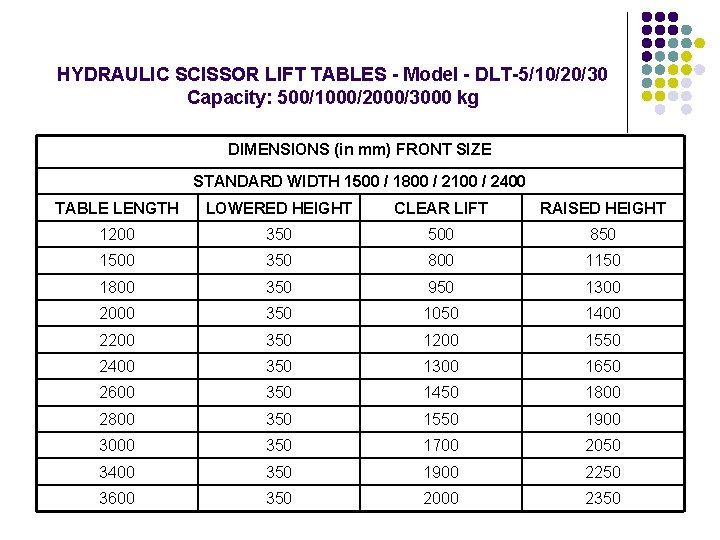 HYDRAULIC SCISSOR LIFT TABLES - Model - DLT-5/10/20/30
Capacity: 500/1000/2000/3000 kg

DIMENSIONS (in mm) FRONT SIZE

STANDARD WIDTH 1500 / 1800 / 2100 / 2400

| TABLE LENGTH | LOWERED HEIGHT | CLEAR LIFT | RAISED HEIGHT |
|---|---|---|---|
| 1200 | 350 | 500 | 850 |
| 1500 | 350 | 800 | 1150 |
| 1800 | 350 | 950 | 1300 |
| 2000 | 350 | 1050 | 1400 |
| 2200 | 350 | 1200 | 1550 |
| 2400 | 350 | 1300 | 1650 |
| 2600 | 350 | 1450 | 1800 |
| 2800 | 350 | 1550 | 1900 |
| 3000 | 350 | 1700 | 2050 |
| 3400 | 350 | 1900 | 2250 |
| 3600 | 350 | 2000 | 2350 |